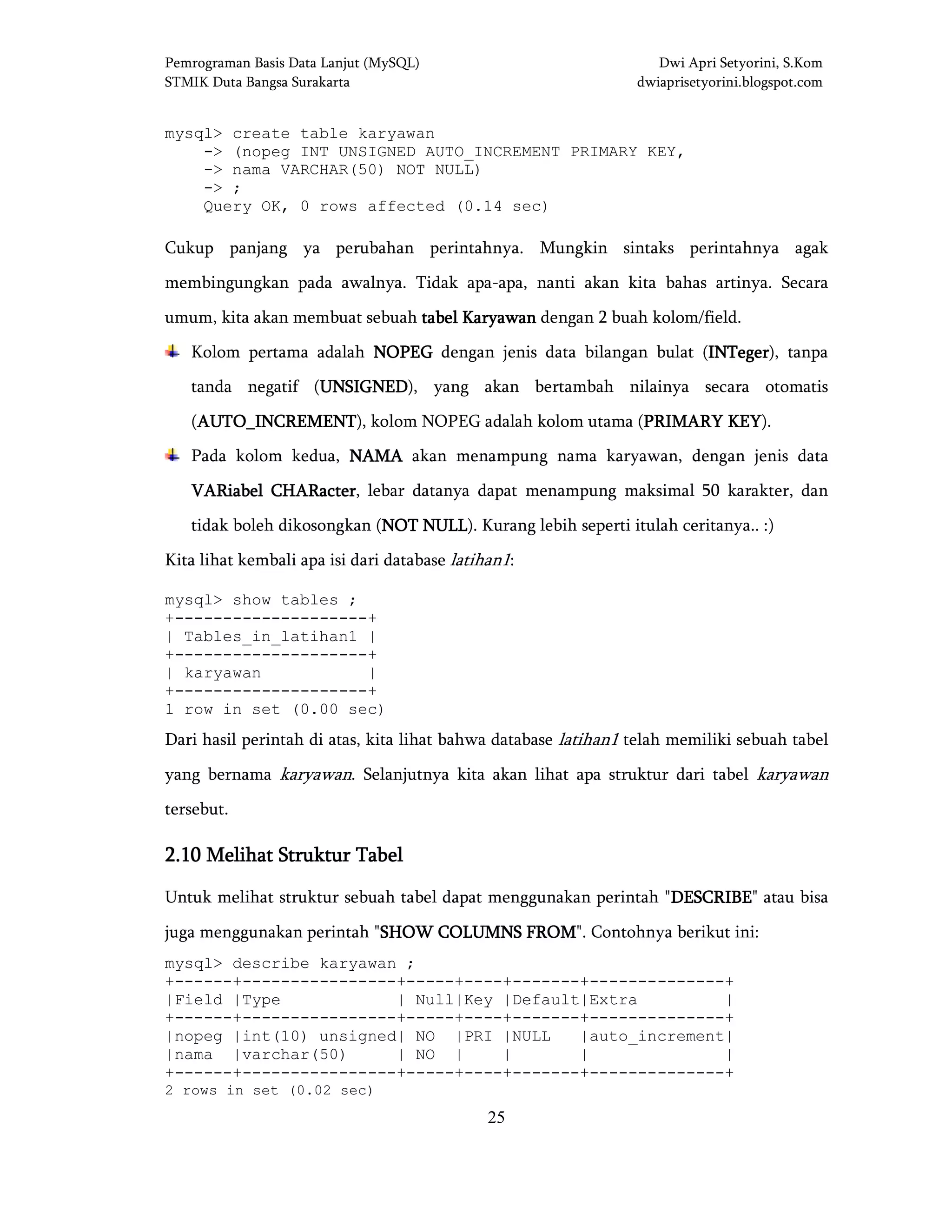 Pemrograman Basis Data Lanjut (MySQL)
STMIK Duta Bangsa Surakarta

Dwi Apri Setyorini, S.Kom
dwiaprisetyorini.blogspot.com

mysql> create table karyawan
    -> (nopeg INT UNSIGNED AUTO_INCREMENT PRIMARY KEY,
    -> nama VARCHAR(50) NOT NULL)
    -> ;
    Query OK, 0 rows affected (0.14 sec)

Cukup panjang ya perubahan perintahnya. Mungkin sintaks perintahnya agak membingungkan pada awalnya. Tidak apa-apa, nanti akan kita bahas artinya. Secara umum, kita akan membuat sebuah tabel Karyawan dengan 2 buah kolom/field.

Kolom pertama adalah NOPEG dengan jenis data bilangan bulat (INTeger), tanpa tanda negatif (UNSIGNED), yang akan bertambah nilainya secara otomatis (AUTO_INCREMENT), kolom NOPEG adalah kolom utama (PRIMARY KEY).

Pada kolom kedua, NAMA akan menampung nama karyawan, dengan jenis data VARiabel CHARacter, lebar datanya dapat menampung maksimal 50 karakter, dan tidak boleh dikosongkan (NOT NULL). Kurang lebih seperti itulah ceritanya.. :)

Kita lihat kembali apa isi dari database latihan1:

mysql> show tables ;
+--------------------+
| Tables_in_latihan1 |
+--------------------+
| karyawan           |
+--------------------+
1 row in set (0.00 sec)

Dari hasil perintah di atas, kita lihat bahwa database latihan1 telah memiliki sebuah tabel yang bernama karyawan. Selanjutnya kita akan lihat apa struktur dari tabel karyawan tersebut.

2.10 Melihat Struktur Tabel

Untuk melihat struktur sebuah tabel dapat menggunakan perintah "DESCRIBE" atau bisa juga menggunakan perintah "SHOW COLUMNS FROM". Contohnya berikut ini:

mysql> describe karyawan ;
+------+----------------+-----+----+-------+--------------+
|Field |Type            | Null|Key |Default|Extra         |
+------+----------------+-----+----+-------+--------------+
|nopeg |int(10) unsigned| NO  |PRI |NULL   |auto_increment|
|nama  |varchar(50)     | NO  |    |       |              |
+------+----------------+-----+----+-------+--------------+
2 rows in set (0.02 sec)

25